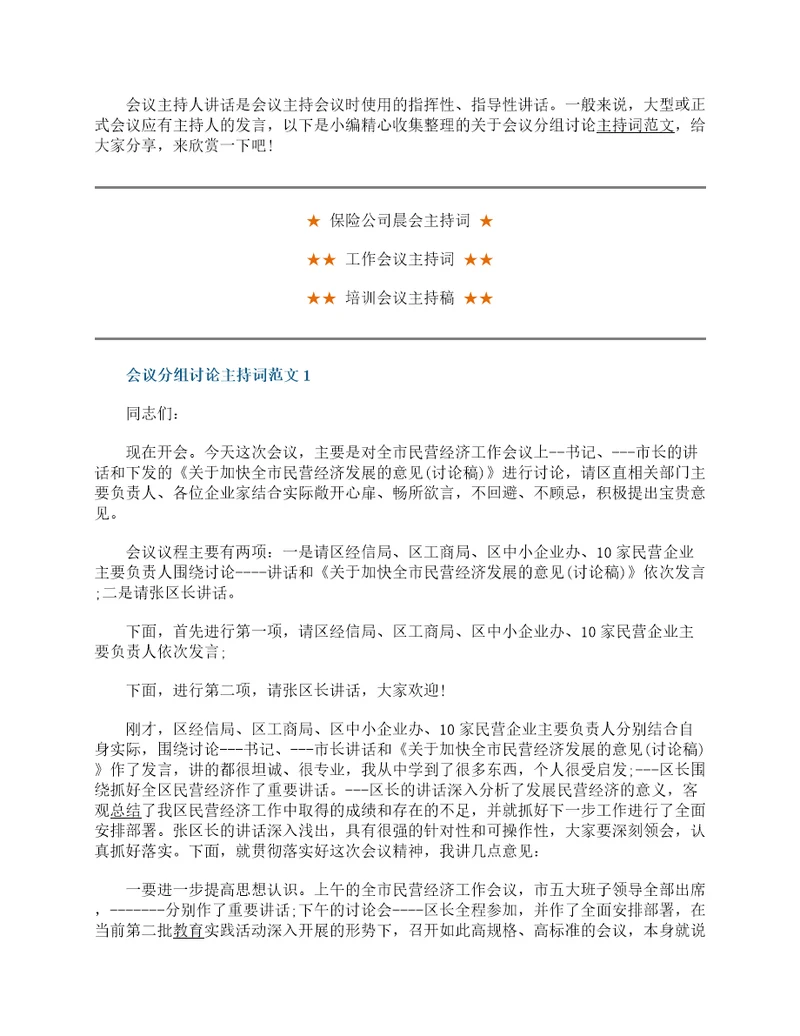 会议主持人讲话是会议主持会议时使用的指挥性、指导性讲话。一般来说，大型或正式会议应有主持人的发言，以下是小编精心收集整理的关于会议分组讨论主持词范文，给大家分享，来欣赏一下吧！

★ 保险公司晨会主持词 ★

★★ 工作会议主持词 ★★

★★ 培训会议主持稿 ★★

会议分组讨论主持词范文1

同志们：

现在开会。今天这次会议，主要是对全市民营经济工作会议上--书记、---市长的讲话和下发的《关于加快全市民营经济发展的意见(讨论稿)》进行讨论，请区直相关部门主要负责人、各位企业家结合实际敞开心扉、畅所欲言，不回避、不顾忌，积极提出宝贵意见。

会议议程主要有两项：一是请区经信局、区工商局、区中小企业办、10家民营企业主要负责人围绕讨论----讲话和《关于加快全市民营经济发展的意见(讨论稿)》依次发言;二是请张区长讲话。

下面，首先进行第一项，请区经信局、区工商局、区中小企业办、10家民营企业主要负责人依次发言;

下面，进行第二项，请张区长讲话，大家欢迎！

刚才，区经信局、区工商局、区中小企业办、10家民营企业主要负责人分别结合自身实际，围绕讨论---书记、---市长讲话和《关于加快全市民营经济发展的意见(讨论稿)》作了发言，讲的都很坦诚、很专业，我从中学到了很多东西，个人很受启发;---区长围绕抓好全区民营经济作了重要讲话。---区长的讲话深入分析了发展民营经济的意义，客观总结了我区民营经济工作中取得的成绩和存在的不足，并就抓好下一步工作进行了全面安排部署。张区长的讲话深入浅出，具有很强的针对性和可操作性，大家要深刻领会，认真抓好落实。下面，就贯彻落实好这次会议精神，我讲几点意见：

一要进一步提高思想认识。上午的全市民营经济工作会议，市五大班子领导全部出席，-------分别作了重要讲话;下午的讨论会----区长全程参加，并作了全面安排部署，在当前第二批教育实践活动深入开展的形势下，召开如此高规格、高标准的会议，本身就说